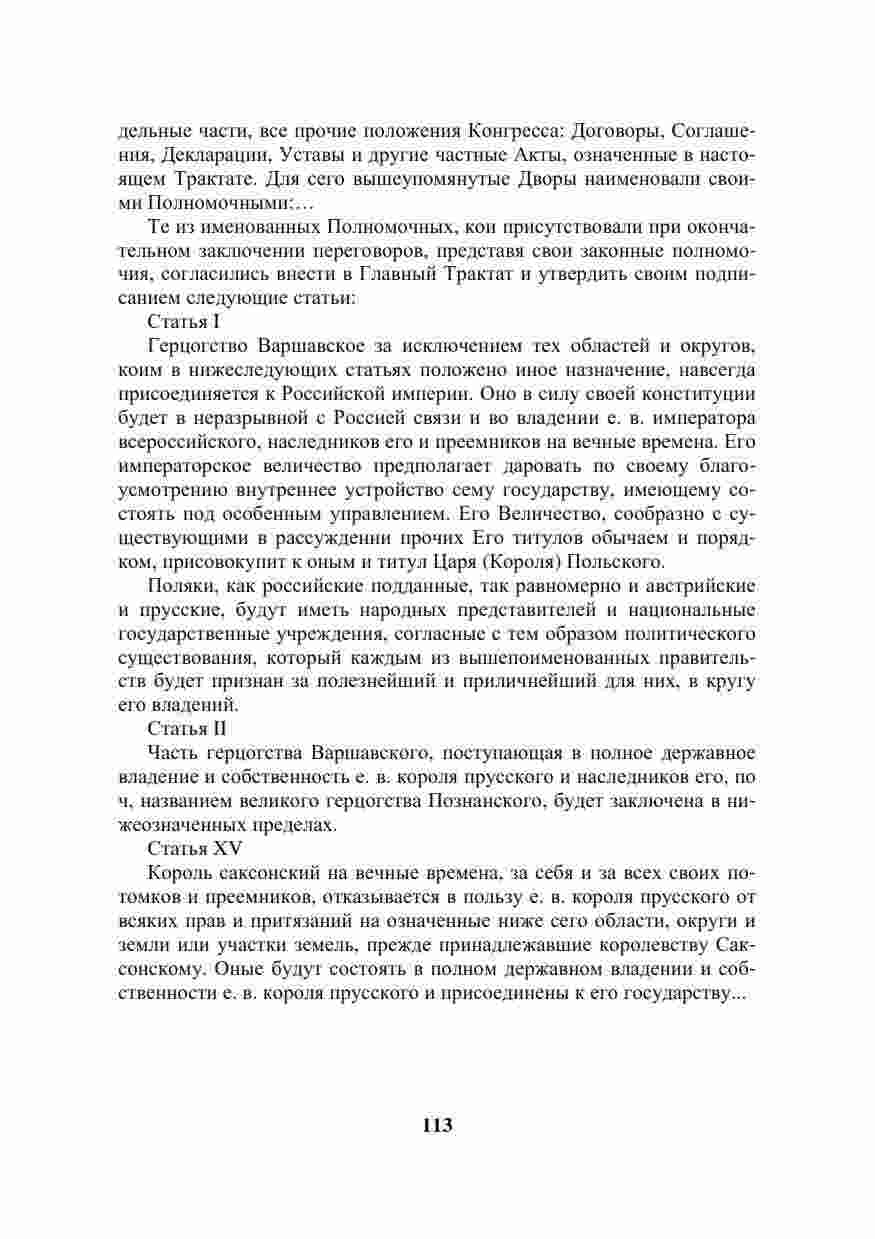 дельные части, все прочие положения Конгресса: Договоры, Соглашения, Декларации, Уставы и другие частные Акты, означенные в настоящем Трактате. Для сего вышеупомянутые Дворы наименовали своими Полномочными:…

Те из именованных Полномочных, кои присутствовали при окончательном заключении переговоров, представя свои законные полномочия, согласились внести в Главный Трактат и утвердить своим подписанием следующие статьи:

Статья I

Герцогство Варшавское за исключением тех областей и округов, коим в нижеследующих статьях положено иное назначение, навсегда присоединяется к Российской империи. Оно в силу своей конституции будет в неразрывной с Россией связи и во владении е. в. императора всероссийского, наследников его и преемников на вечные времена. Его императорское величество предполагает даровать по своему благоусмотрению внутреннее устройство сему государству, имеющему состоять под особенным управлением. Его Величество, сообразно с существующими в рассуждении прочих Его титулов обычаем и порядком, присовокупит к оным и титул Царя (Короля) Польского.

Поляки, как российские подданные, так равномерно и австрийские и прусские, будут иметь народных представителей и национальные государственные учреждения, согласные с тем образом политического существования, который каждым из вышепоименованных правительств будет признан за полезнейший и приличнейший для них, в кругу его владений.

Статья II

Часть герцогства Варшавского, поступающая в полное державное владение и собственность е. в. короля прусского и наследников его, по ч, названием великого герцогства Познанского, будет заключена в нижеозначенных пределах.

Статья XV

Король саксонский на вечные времена, за себя и за всех своих потомков и преемников, отказывается в пользу е. в. короля прусского от всяких прав и притязаний на означенные ниже сего области, округи и земли или участки земель, прежде принадлежавшие королевству Саксонскому. Оные будут состоять в полном державном владении и собственности е. в. короля прусского и присоединены к его государству...

113